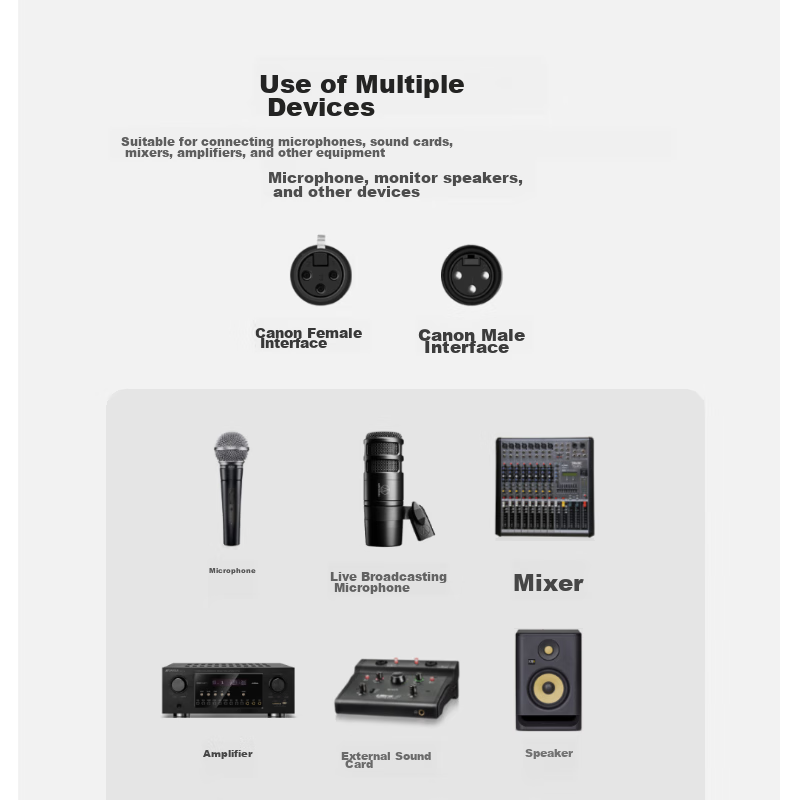 Use of Multiple Devices

Suitable for connecting microphones, sound cards, mixers, amplifiers, and other equipment

Microphone, monitor speakers, and other devices

Canon Female Interface

Canon Male Interface

Microphone

Live Broadcasting Microphone

Mixer

Amplifier

External Sound Card

Speaker